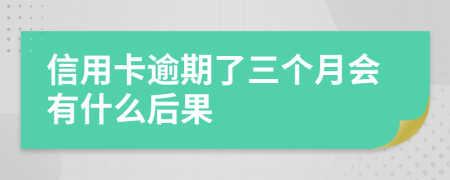 信用卡逾期了三个月会有什么后果